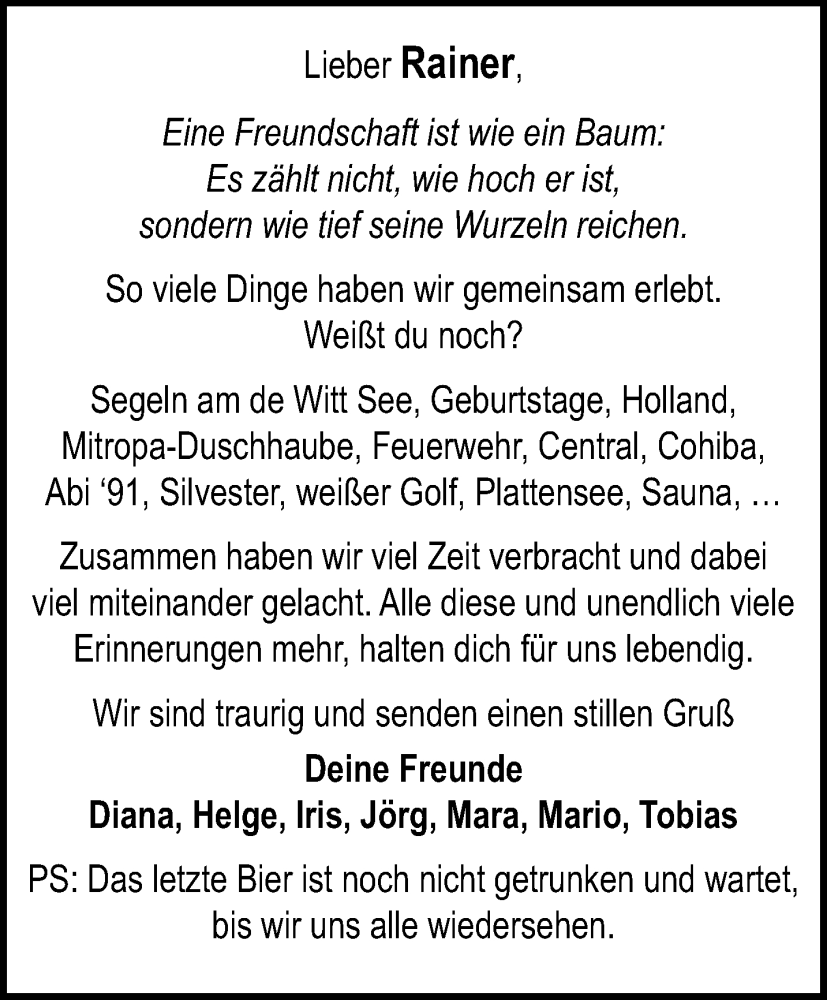 Lieber Rainer,

Eine Freundschaft ist wie ein Baum:
Es zählt nicht, wie hoch er ist,
sondern wie tief seine Wurzeln reichen.

So viele Dinge haben wir gemeinsam erlebt.
Weißt du noch?

Segeln am de Witt See, Geburtstage, Holland, Mitropa-Duschhaube, Feuerwehr, Central, Cohiba, Abi ‘91, Silvester, weißer Golf, Plattensee, Sauna, …

Zusammen haben wir viel Zeit verbracht und dabei viel miteinander gelacht. Alle diese und unendlich viele Erinnerungen mehr, halten dich für uns lebendig.

Wir sind traurig und senden einen stillen Gruß

Deine Freunde
Diana, Helge, Iris, Jörg, Mara, Mario, Tobias

PS: Das letzte Bier ist noch nicht getrunken und wartet, bis wir uns alle wiedersehen.